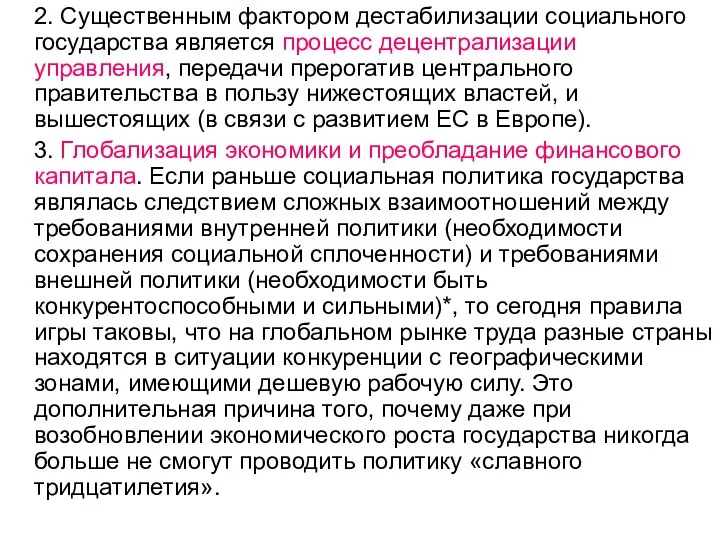 2. Существенным фактором дестабилизации социального государства является процесс децентрализации управления, передачи прерогатив центрального правительства в пользу нижестоящих властей, и вышестоящих (в связи с развитием ЕС в Европе).

3. Глобализация экономики и преобладание финансового капитала. Если раньше социальная политика государства являлась следствием сложных взаимоотношений между требованиями внутренней политики (необходимости сохранения социальной сплоченности) и требованиями внешней политики (необходимости быть конкурентоспособными и сильными)*, то сегодня правила игры таковы, что на глобальном рынке труда разные страны находятся в ситуации конкуренции с географическими зонами, имеющими дешевую рабочую силу. Это дополнительная причина того, почему даже при возобновлении экономического роста государства никогда больше не смогут проводить политику «славного тридцатилетия».